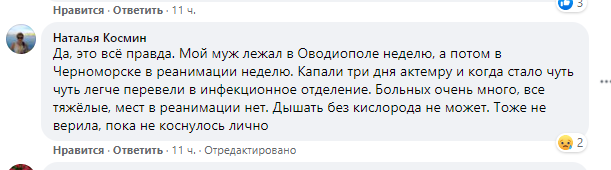 Нравится · Ответить · 11 ч.

3

Наталья Космин
Да, это всё правда. Мой муж лежал в Оводиополе неделю, а потом в Черноморске в реанимации неделю. Капали три дня актемру и когда стало чуть чуть легче перевели в инфекционное отделение. Больных очень много, все тяжёлые, мест в реанимации нет. Дышать без кислорода не может. Тоже не верила, пока не коснулось лично

Нравится · Ответить · 11 ч. · Отредактировано

2